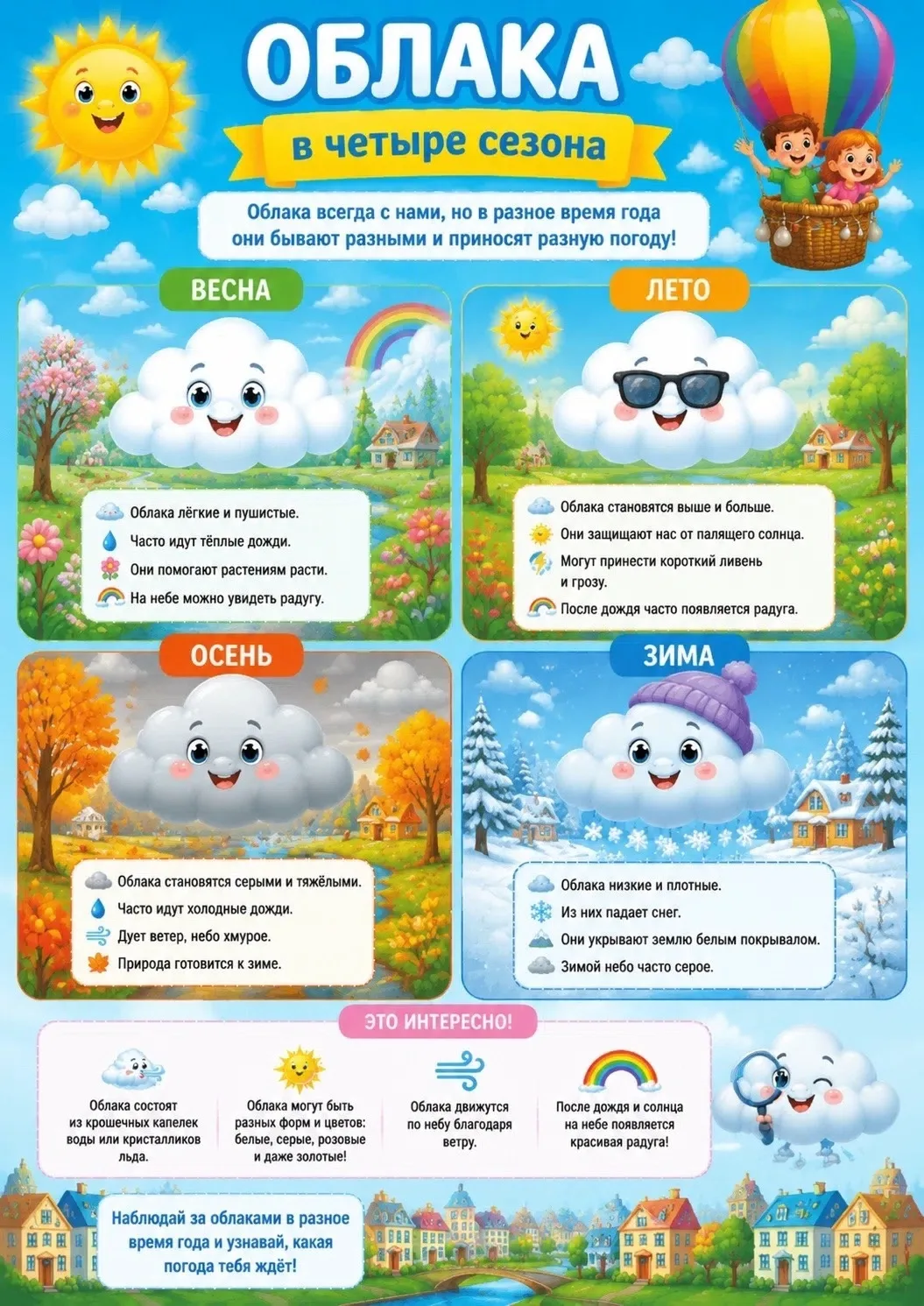 ОБЛАКА

в четыре сезона

Облака всегда с нами, но в разное время года они бывают разными и приносят разную погоду!

ВЕСНА

Облака лёгкие и пушистые.
Часто идут тёплые дожди.
Они помогают растениям расти.
На небе можно увидеть радугу.

ЛЕТО

Облака становятся выше и больше.
Они защищают нас от палящего солнца.
Могут принести короткий ливень и грозу.
После дождя часто появляется радуга.

ОСЕНЬ

Облака становятся серыми и тяжёлыми.
Часто идут холодные дожди.
Дует ветер, небо хмурое.
Природа готовится к зиме.

ЗИМА

Облака низкие и плотные.
Из них падает снег.
Они укрывают землю белым покрывалом.
Зимой небо часто серое.

ЭТО ИНТЕРЕСНО!

Облака состоят из крошечных капелек воды или кристалликов льда.

Облака могут быть разных форм и цветов: белые, серые, розовые и даже золотые!

Облака движутся по небу благодаря ветру.

После дождя и солнца на небе появляется красивая радуга!

Наблюдай за облаками в разное время года и узнавай, какая погода тебя ждёт!